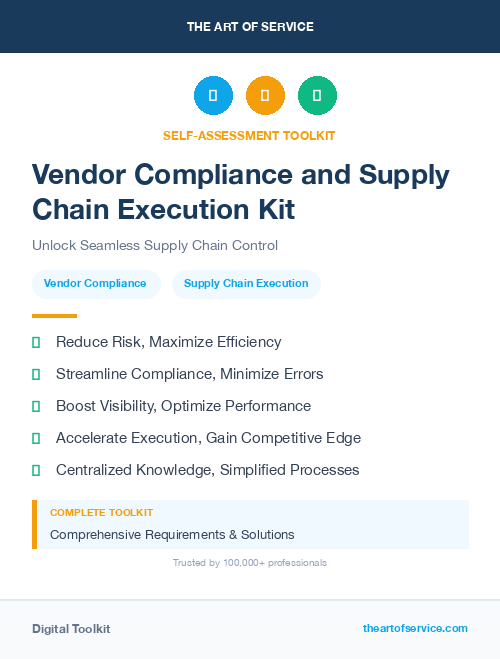 THE ART OF SERVICE

SELF-ASSESSMENT TOOLKIT

Vendor Compliance and Supply Chain Execution Kit

Unlock Seamless Supply Chain Control

Vendor Compliance

Supply Chain Execution

Reduce Risk, Maximize Efficiency

Streamline Compliance, Minimize Errors

Boost Visibility, Optimize Performance

Accelerate Execution, Gain Competitive Edge

Centralized Knowledge, Simplified Processes

COMPLETE TOOLKIT

Comprehensive Requirements & Solutions

Trusted by 100,000+ professionals

Digital Toolkit

theartofservice.com